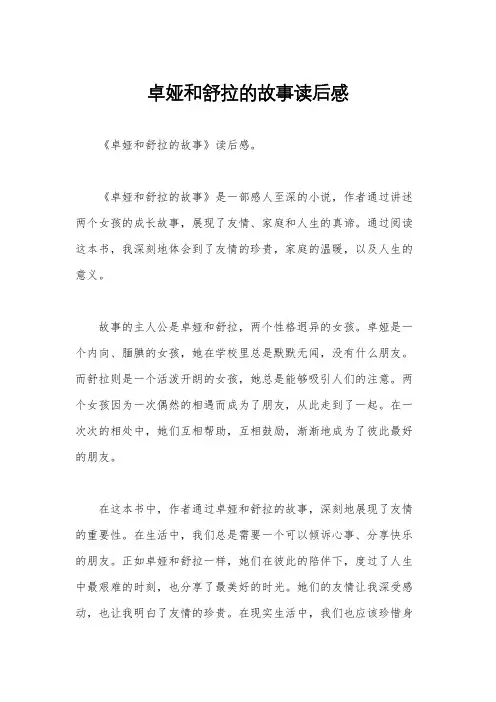 卓娅和舒拉的故事读后感

《卓娅和舒拉的故事》读后感。

《卓娅和舒拉的故事》是一部感人至深的小说，作者通过讲述两个女孩的成长故事，展现了友情、家庭和人生的真谛。通过阅读这本书，我深刻地体会到了友情的珍贵，家庭的温暖，以及人生的意义。

故事的主人公是卓娅和舒拉，两个性格迥异的女孩。卓娅是一个内向、腼腆的女孩，她在学校里总是默默无闻，没有什么朋友。而舒拉则是一个活泼开朗的女孩，她总是能够吸引人们的注意。两个女孩因为一次偶然的相遇而成为了朋友，从此走到了一起。在一次次的相处中，她们互相帮助，互相鼓励，渐渐地成为了彼此最好的朋友。

在这本书中，作者通过卓娅和舒拉的故事，深刻地展现了友情的重要性。在生活中，我们总是需要一个可以倾诉心事、分享快乐的朋友。正如卓娅和舒拉一样，她们在彼此的陪伴下，度过了人生中最艰难的时刻，也分享了最美好的时光。她们的友情让我深受感动，也让我明白了友情的珍贵。在现实生活中，我们也应该珍惜身